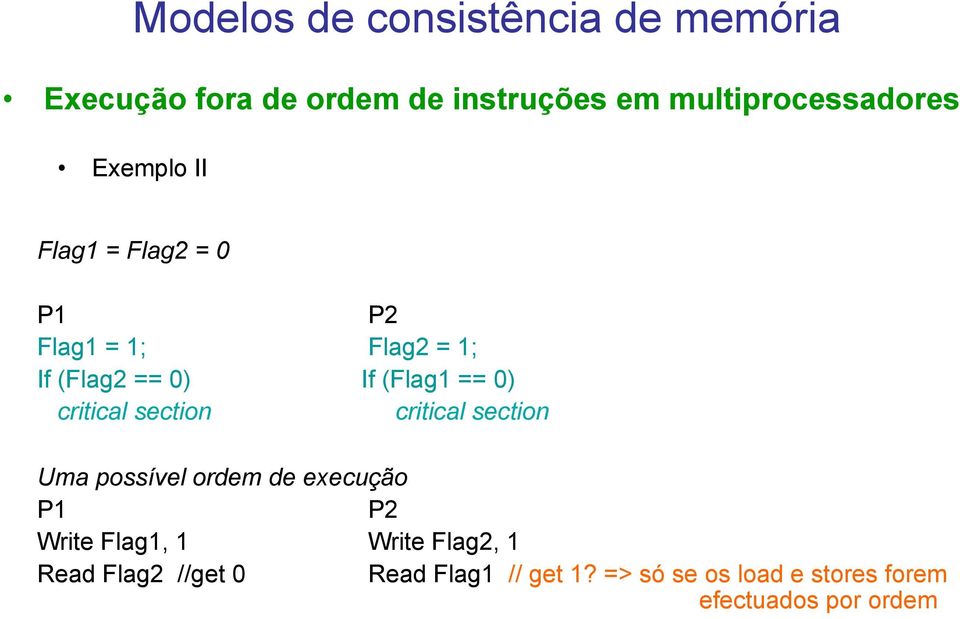 Modelos de consistência de memória

• Execução fora de ordem de instruções em multiprocessadores

• Exemplo II

Flag1 = Flag2 = 0

P1
Flag1 = 1;
If (Flag2 == 0)
critical section

P2
Flag2 = 1;
If (Flag1 == 0)
critical section

Uma possível ordem de execução

P1
Write Flag1, 1
Read Flag2 //get 0

P2
Write Flag2, 1
Read Flag1 // get 1? => só se os load e stores forem efectuados por ordem